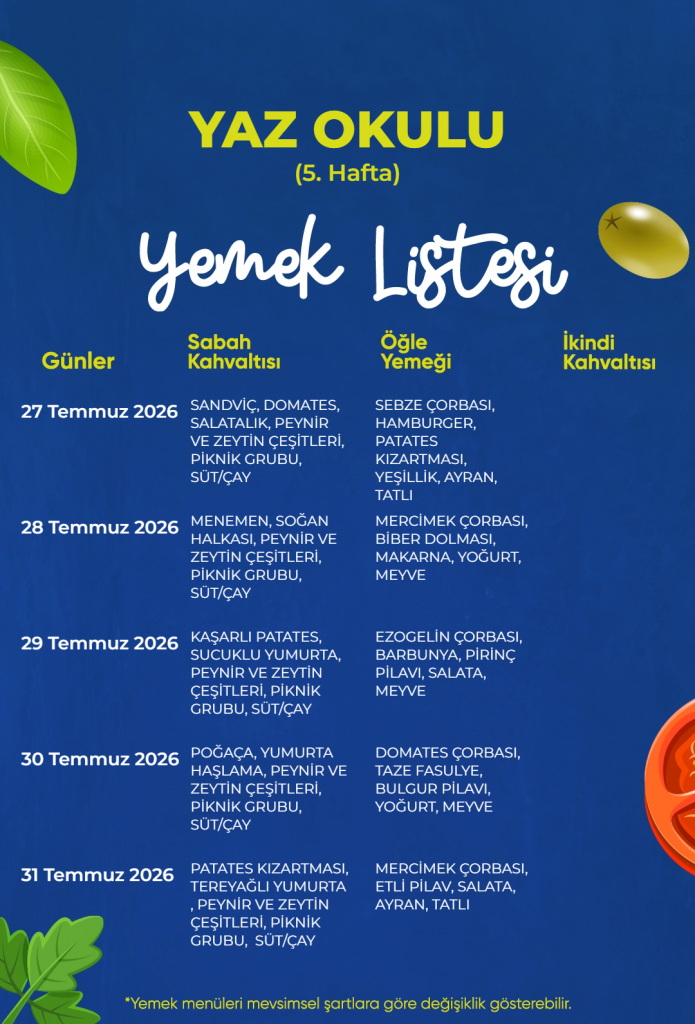 YAZ OKULU
(5. Hafta)

Yemek Listesi

| Günler | Sabah Kahvaltısı | Öğle Yemeği | İkindi Kahvaltısı |
|---|---|---|---|
| 27 Temmuz 2026 | SANDVİÇ, DOMATES, SALATALIK, PEYNİR VE ZEYTİN ÇEŞİTLERİ, PİKNİK GRUBU, SÜT/ÇAY | SEBZE ÇORBASI, HAMBURGER, PATATES KIZARTMASI, YEŞİLLİK, AYRAN, TATLI | |
| 28 Temmuz 2026 | MENEMEN, SOĞAN HALKASI, PEYNİR VE ZEYTİN ÇEŞİTLERİ, PİKNİK GRUBU, SÜT/ÇAY | MERCİMEK ÇORBASI, BİBER DOLMASI, MAKARNA, YOĞURT, MEYVE | |
| 29 Temmuz 2026 | KAŞARLI PATATES, SUCUKLU YUMURTA, PEYNİR VE ZEYTİN ÇEŞİTLERİ, PİKNİK GRUBU, SÜT/ÇAY | EZOGELİN ÇORBASI, BARBUNYA, PİRİNÇ PİLAVI, SALATA, MEYVE | |
| 30 Temmuz 2026 | POĞAÇA, YUMURTA HAŞLAMA, PEYNİR VE ZEYTİN ÇEŞİTLERİ, PİKNİK GRUBU, SÜT/ÇAY | DOMATES ÇORBASI, TAZE FASULYE, BULGUR PİLAVI, YOĞURT, MEYVE | |
| 31 Temmuz 2026 | PATATES KIZARTMASI, TEREYAĞLI YUMURTA , PEYNİR VE ZEYTİN ÇEŞİTLERİ, PİKNİK GRUBU, SÜT/ÇAY | MERCİMEK ÇORBASI, ETLİ PİLAV, SALATA, AYRAN, TATLI | |

*Yemek menüleri mevsimsel şartlara göre değişiklik gösterebilir.